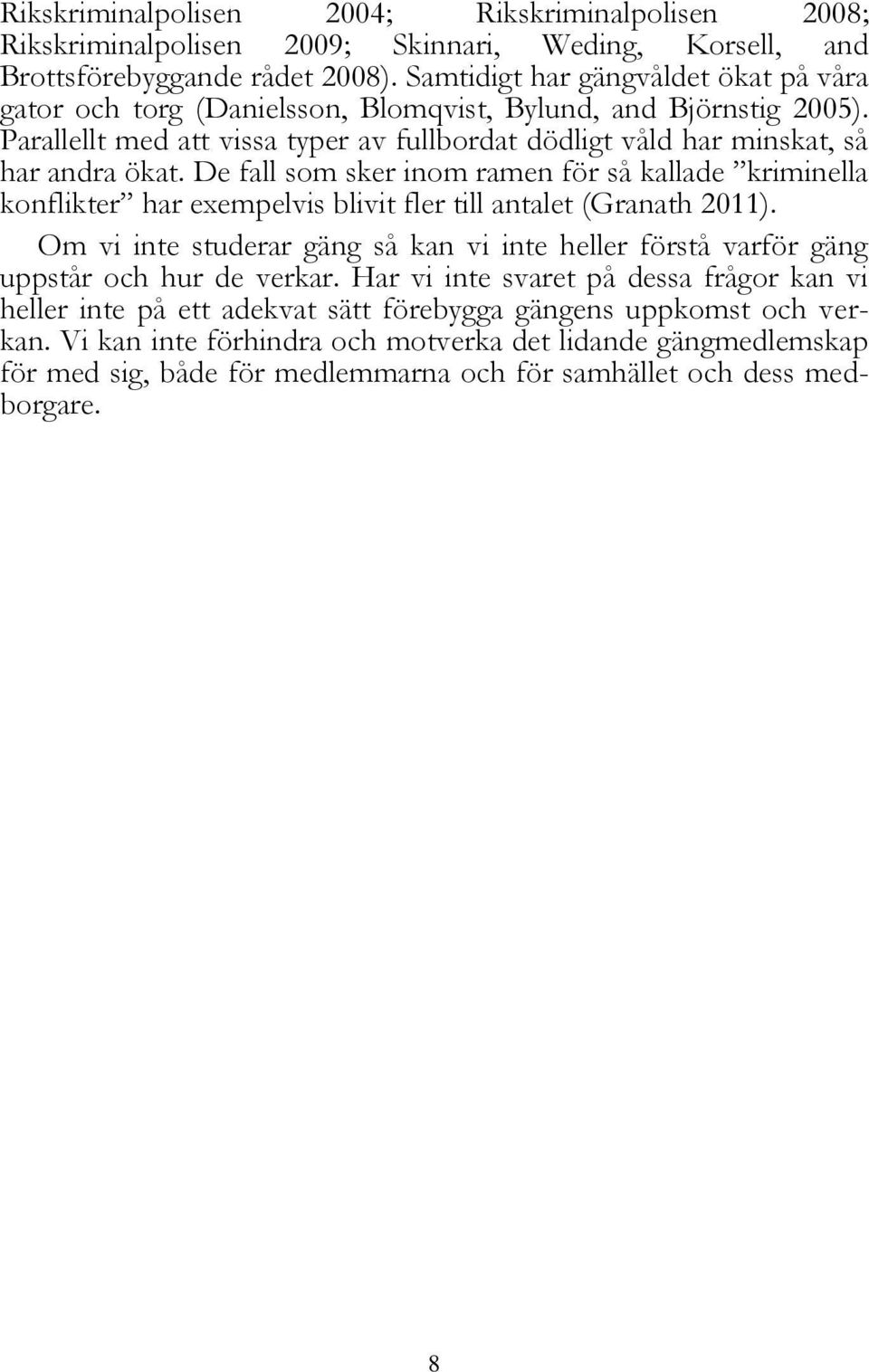 Rikskriminalpolisen 2004; Rikskriminalpolisen 2008; Rikskriminalpolisen 2009; Skinnari, Weding, Korsell, and Brottsförebyggande rådet 2008). Samtidigt har gängvåldet ökat på våra gator och torg (Danielsson, Blomqvist, Bylund, and Björnstig 2005). Parallellt med att vissa typer av fullbordat dödligt våld har minskat, så har andra ökat. De fall som sker inom ramen för så kallade ”kriminella konflikter” har exempelvis blivit fler till antalet (Granath 2011).

Om vi inte studerar gäng så kan vi inte heller förstå varför gäng uppstår och hur de verkar. Har vi inte svaret på dessa frågor kan vi heller inte på ett adekvat sätt förebygga gängens uppkomst och verkan. Vi kan inte förhindra och motverka det lidande gängmedlemskap för med sig, både för medlemmarna och för samhället och dess medborgare.

8